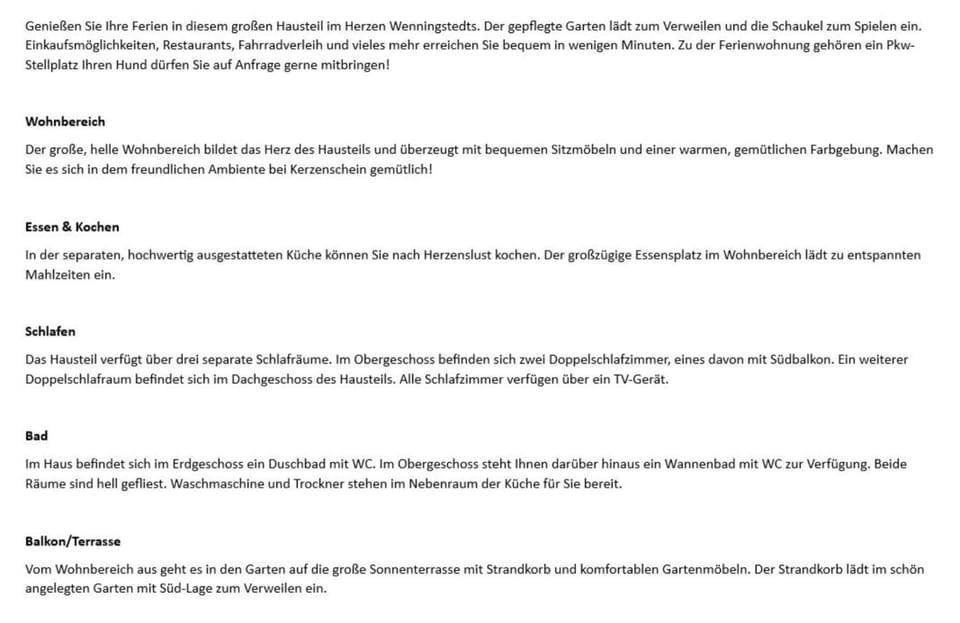 Genießen Sie Ihre Ferien in diesem großen Hausteil im Herzen Wenningstedts. Der gepflegte Garten lädt zum Verweilen und die Schaukel zum Spielen ein. Einkaufsmöglichkeiten, Restaurants, Fahrradverleih und vieles mehr erreichen Sie bequem in wenigen Minuten. Zu der Ferienwohnung gehören ein Pkw-Stellplatz Ihren Hund dürfen Sie auf Anfrage gerne mitbringen!

Wohnbereich

Der große, helle Wohnbereich bildet das Herz des Hausteils und überzeugt mit bequemen Sitzmöbeln und einer warmen, gemütlichen Farbgebung. Machen Sie es sich in dem freundlichen Ambiente bei Kerzenschein gemütlich!

Essen & Kochen

In der separaten, hochwertig ausgestatteten Küche können Sie nach Herzenslust kochen. Der großzügige Essensplatz im Wohnbereich lädt zu entspannten Mahlzeiten ein.

Schlafen

Das Hausteil verfügt über drei separate Schlafräume. Im Obergeschoss befinden sich zwei Doppelschlafzimmer, eines davon mit Südbalkon. Ein weiterer Doppelschlafraum befindet sich im Dachgeschoss des Hausteils. Alle Schlafzimmer verfügen über ein TV-Gerät.

Bad

Im Haus befindet sich im Erdgeschoss ein Duschbad mit WC. Im Obergeschoss steht Ihnen darüber hinaus ein Wannenbad mit WC zur Verfügung. Beide Räume sind hell gefliest. Waschmaschine und Trockner stehen im Nebenraum der Küche für Sie bereit.

Balkon/Terrasse

Vom Wohnbereich aus geht es in den Garten auf die große Sonnenterrasse mit Strandkorb und komfortablen Gartenmöbeln. Der Strandkorb lädt im schön angelegten Garten mit Süd-Lage zum Verweilen ein.